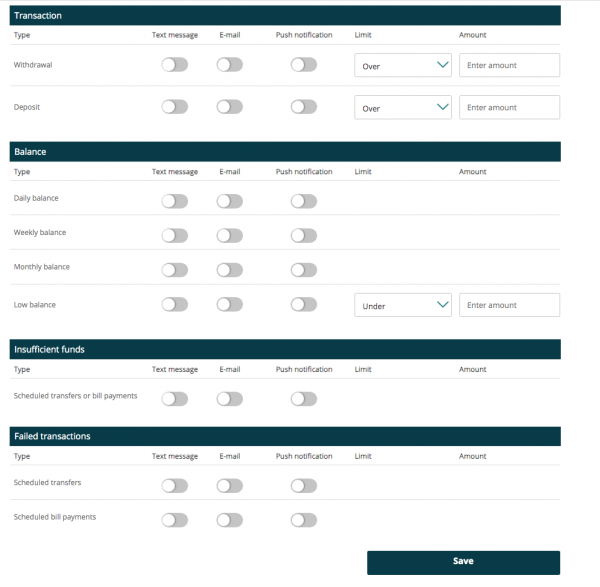 Transaction

| Type | Text message | E-mail | Push notification | Limit | Amount |
|---|---|---|---|---|---|
| Withdrawal | | | | Over | Enter amount |
| Deposit | | | | Over | Enter amount |

Balance

| Type | Text message | E-mail | Push notification | Limit | Amount |
|---|---|---|---|---|---|
| Daily balance | | | | | |
| Weekly balance | | | | | |
| Monthly balance | | | | | |
| Low balance | | | | Under | Enter amount |

Insufficient funds

| Type | Text message | E-mail | Push notification | Limit | Amount |
|---|---|---|---|---|---|
| Scheduled transfers or bill payments | | | | | |

Failed transactions

| Type | Text message | E-mail | Push notification | Limit | Amount |
|---|---|---|---|---|---|
| Scheduled transfers | | | | | |
| Scheduled bill payments | | | | | |

Save